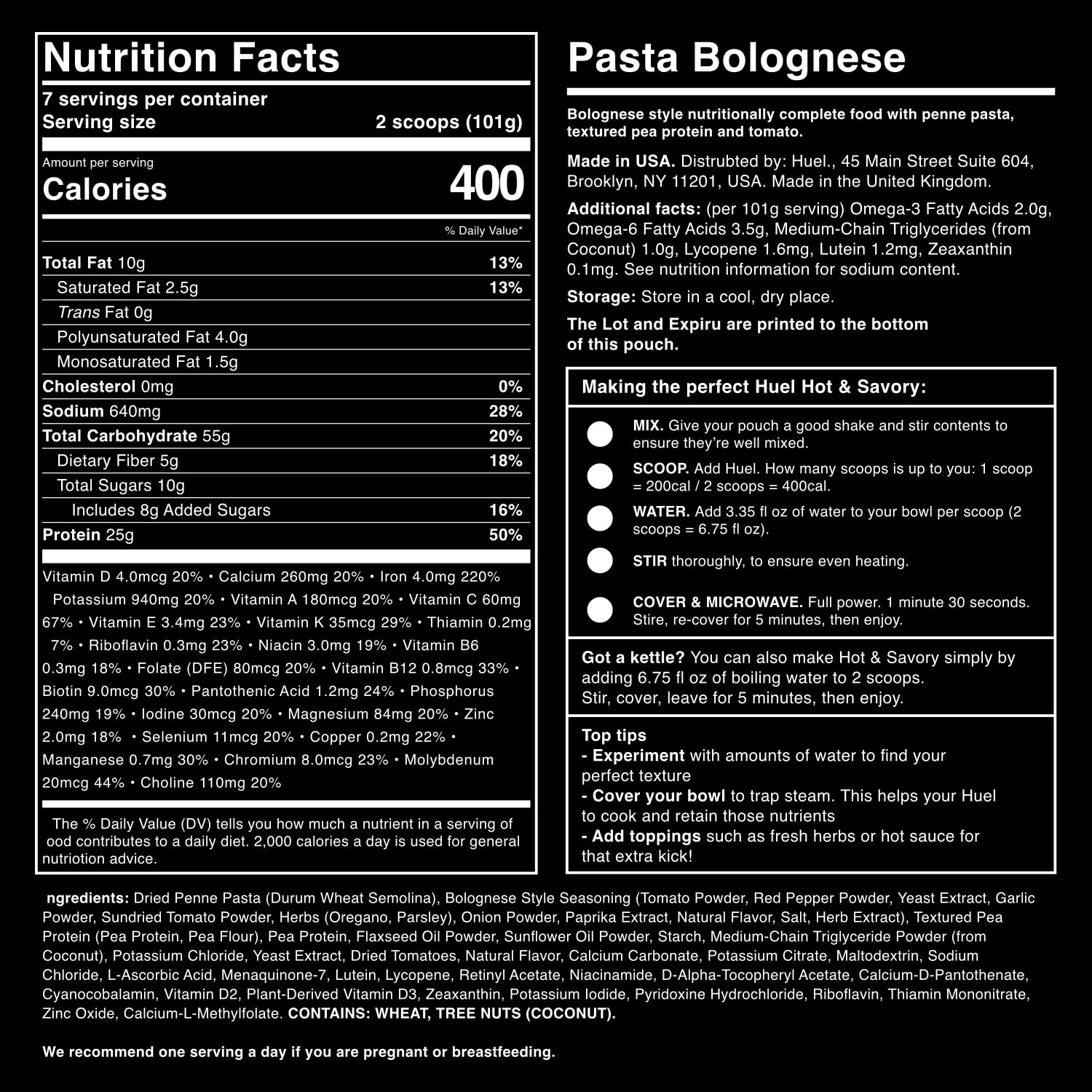 Nutrition Facts

7 servings per container
Serving size 2 scoops (101g)

Amount per serving
Calories 400

% Daily Value*

| | |
|---|---|
| Total Fat 10g | 13% |
| Saturated Fat 2.5g | 13% |
| Trans Fat 0g | |
| Polyunsaturated Fat 4.0g | |
| Monosaturated Fat 1.5g | |
| Cholesterol 0mg | 0% |
| Sodium 640mg | 28% |
| Total Carbohydrate 55g | 20% |
| Dietary Fiber 5g | 18% |
| Total Sugars 10g | |
| Includes 8g Added Sugars | 16% |
| Protein 25g | 50% |

Vitamin D 4.0mcg 20% • Calcium 260mg 20% • Iron 4.0mg 220% Potassium 940mg 20% • Vitamin A 180mcg 20% • Vitamin C 60mg 67% • Vitamin E 3.4mg 23% • Vitamin K 35mcg 29% • Thiamin 0.2mg 7% • Riboflavin 0.3mg 23% • Niacin 3.0mg 19% • Vitamin B6 0.3mg 18% • Folate (DFE) 80mcg 20% • Vitamin B12 0.8mcg 33% • Biotin 9.0mcg 30% • Pantothenic Acid 1.2mg 24% • Phosphorus 240mg 19% • Iodine 30mcg 20% • Magnesium 84mg 20% • Zinc 2.0mg 18% • Selenium 11mcg 20% • Copper 0.2mg 22% • Manganese 0.7mg 30% • Chromium 8.0mcg 23% • Molybdenum 20mcg 44% • Choline 110mg 20%

The % Daily Value (DV) tells you how much a nutrient in a serving of ood contributes to a daily diet. 2,000 calories a day is used for general nutriotion advice.

Pasta Bolognese

Bolognese style nutritionally complete food with penne pasta, textured pea protein and tomato.

Made in USA. Distrubted by: Huel., 45 Main Street Suite 604, Brooklyn, NY 11201, USA. Made in the United Kingdom.

Additional facts: (per 101g serving) Omega-3 Fatty Acids 2.0g, Omega-6 Fatty Acids 3.5g, Medium-Chain Triglycerides (from Coconut) 1.0g, Lycopene 1.6mg, Lutein 1.2mg, Zeaxanthin 0.1mg. See nutrition information for sodium content.

Storage: Store in a cool, dry place.

The Lot and Expiru are printed to the bottom of this pouch.

Making the perfect Huel Hot & Savory:

MIX. Give your pouch a good shake and stir contents to ensure they're well mixed.

SCOOP. Add Huel. How many scoops is up to you: 1 scoop = 200cal / 2 scoops = 400cal.

WATER. Add 3.35 fl oz of water to your bowl per scoop (2 scoops = 6.75 fl oz).

STIR thoroughly, to ensure even heating.

COVER & MICROWAVE. Full power. 1 minute 30 seconds. Stire, re-cover for 5 minutes, then enjoy.

Got a kettle? You can also make Hot & Savory simply by adding 6.75 fl oz of boiling water to 2 scoops. Stir, cover, leave for 5 minutes, then enjoy.

Top tips
- Experiment with amounts of water to find your perfect texture
- Cover your bowl to trap steam. This helps your Huel to cook and retain those nutrients
- Add toppings such as fresh herbs or hot sauce for that extra kick!

ngredients: Dried Penne Pasta (Durum Wheat Semolina), Bolognese Style Seasoning (Tomato Powder, Red Pepper Powder, Yeast Extract, Garlic Powder, Sundried Tomato Powder, Herbs (Oregano, Parsley), Onion Powder, Paprika Extract, Natural Flavor, Salt, Herb Extract), Textured Pea Protein (Pea Protein, Pea Flour), Pea Protein, Flaxseed Oil Powder, Sunflower Oil Powder, Starch, Medium-Chain Triglyceride Powder (from Coconut), Potassium Chloride, Yeast Extract, Dried Tomatoes, Natural Flavor, Calcium Carbonate, Potassium Citrate, Maltodextrin, Sodium Chloride, L-Ascorbic Acid, Menaquinone-7, Lutein, Lycopene, Retinyl Acetate, Niacinamide, D-Alpha-Tocopheryl Acetate, Calcium-D-Pantothenate, Cyanocobalamin, Vitamin D2, Plant-Derived Vitamin D3, Zeaxanthin, Potassium Iodide, Pyridoxine Hydrochloride, Riboflavin, Thiamin Mononitrate, Zinc Oxide, Calcium-L-Methylfolate. CONTAINS: WHEAT, TREE NUTS (COCONUT).

We recommend one serving a day if you are pregnant or breastfeeding.